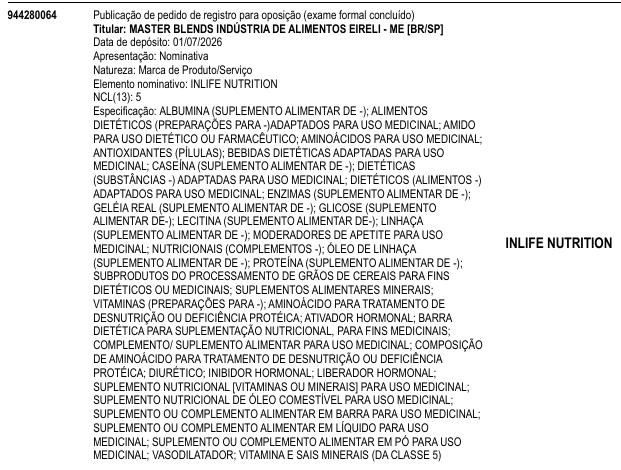 944280064

Publicação de pedido de registro para oposição (exame formal concluído)
Titular: MASTER BLENDS INDÚSTRIA DE ALIMENTOS EIRELI - ME [BR/SP]
Data de depósito: 01/07/2026
Apresentação: Nominativa
Natureza: Marca de Produto/Serviço
Elemento nominativo: INLIFE NUTRITION
NCL(13): 5
Especificação: ALBUMINA (SUPLEMENTO ALIMENTAR DE -); ALIMENTOS DIETÉTICOS (PREPARAÇÕES PARA -)ADAPTADOS PARA USO MEDICINAL; AMIDO PARA USO DIETÉTICO OU FARMACÊUTICO; AMINOÁCIDOS PARA USO MEDICINAL; ANTIOXIDANTES (PÍLULAS); BEBIDAS DIETÉTICAS ADAPTADAS PARA USO MEDICINAL; CASEÍNA (SUPLEMENTO ALIMENTAR DE -); DIETÉTICAS (SUBSTÂNCIAS -) ADAPTADAS PARA USO MEDICINAL; DIETÉTICOS (ALIMENTOS -) ADAPTADOS PARA USO MEDICINAL; ENZIMAS (SUPLEMENTO ALIMENTAR DE -); GELÉIA REAL (SUPLEMENTO ALIMENTAR DE -); GLICOSE (SUPLEMENTO ALIMENTAR DE-); LECITINA (SUPLEMENTO ALIMENTAR DE-); LINHAÇA (SUPLEMENTO ALIMENTAR DE -); MODERADORES DE APETITE PARA USO MEDICINAL; NUTRICIONAIS (COMPLEMENTOS -); ÓLEO DE LINHAÇA (SUPLEMENTO ALIMENTAR DE -); PROTEÍNA (SUPLEMENTO ALIMENTAR DE -); SUBPRODUTOS DO PROCESSAMENTO DE GRÃOS DE CEREAIS PARA FINS DIETÉTICOS OU MEDICINAIS; SUPLEMENTOS ALIMENTARES MINERAIS; VITAMINAS (PREPARAÇÕES PARA -); AMINOÁCIDO PARA TRATAMENTO DE DESNUTRIÇÃO OU DEFICIÊNCIA PROTÉICA; ATIVADOR HORMONAL; BARRA DIETÉTICA PARA SUPLEMENTAÇÃO NUTRICIONAL, PARA FINS MEDICINAIS; COMPLEMENTO/ SUPLEMENTO ALIMENTAR PARA USO MEDICINAL; COMPOSIÇÃO DE AMINOÁCIDO PARA TRATAMENTO DE DESNUTRIÇÃO OU DEFICIÊNCIA PROTÉICA; DIURÉTICO; INIBIDOR HORMONAL; LIBERADOR HORMONAL; SUPLEMENTO NUTRICIONAL [VITAMINAS OU MINERAIS] PARA USO MEDICINAL; SUPLEMENTO NUTRICIONAL DE ÓLEO COMESTÍVEL PARA USO MEDICINAL; SUPLEMENTO OU COMPLEMENTO ALIMENTAR EM BARRA PARA USO MEDICINAL; SUPLEMENTO OU COMPLEMENTO ALIMENTAR EM LÍQUIDO PARA USO MEDICINAL; SUPLEMENTO OU COMPLEMENTO ALIMENTAR EM PÓ PARA USO MEDICINAL; VASODILATADOR; VITAMINA E SAIS MINERAIS (DA CLASSE 5)

INLIFE NUTRITION